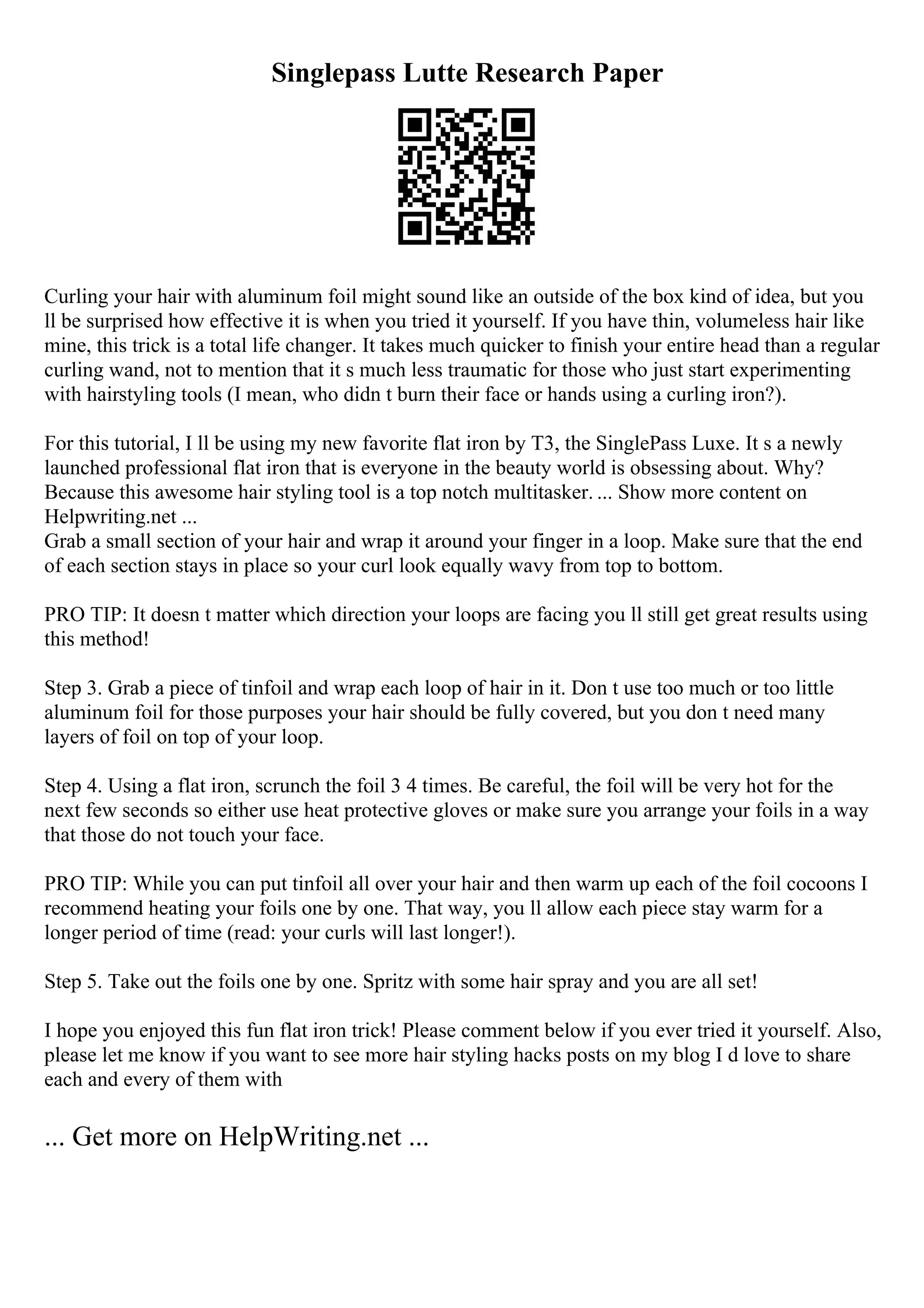 Singlepass Lutte Research Paper

Curling your hair with aluminum foil might sound like an outside of the box kind of idea, but you ll be surprised how effective it is when you tried it yourself. If you have thin, volumeless hair like mine, this trick is a total life changer. It takes much quicker to finish your entire head than a regular curling wand, not to mention that it s much less traumatic for those who just start experimenting with hairstyling tools (I mean, who didn t burn their face or hands using a curling iron?).

For this tutorial, I ll be using my new favorite flat iron by T3, the SinglePass Luxe. It s a newly launched professional flat iron that is everyone in the beauty world is obsessing about. Why? Because this awesome hair styling tool is a top notch multitasker. ... Show more content on Helpwriting.net ...
Grab a small section of your hair and wrap it around your finger in a loop. Make sure that the end of each section stays in place so your curl look equally wavy from top to bottom.

PRO TIP: It doesn t matter which direction your loops are facing you ll still get great results using this method!

Step 3. Grab a piece of tinfoil and wrap each loop of hair in it. Don t use too much or too little aluminum foil for those purposes your hair should be fully covered, but you don t need many layers of foil on top of your loop.

Step 4. Using a flat iron, scrunch the foil 3 4 times. Be careful, the foil will be very hot for the next few seconds so either use heat protective gloves or make sure you arrange your foils in a way that those do not touch your face.

PRO TIP: While you can put tinfoil all over your hair and then warm up each of the foil cocoons I recommend heating your foils one by one. That way, you ll allow each piece stay warm for a longer period of time (read: your curls will last longer!).

Step 5. Take out the foils one by one. Spritz with some hair spray and you are all set!

I hope you enjoyed this fun flat iron trick! Please comment below if you ever tried it yourself. Also, please let me know if you want to see more hair styling hacks posts on my blog I d love to share each and every of them with

... Get more on HelpWriting.net ...